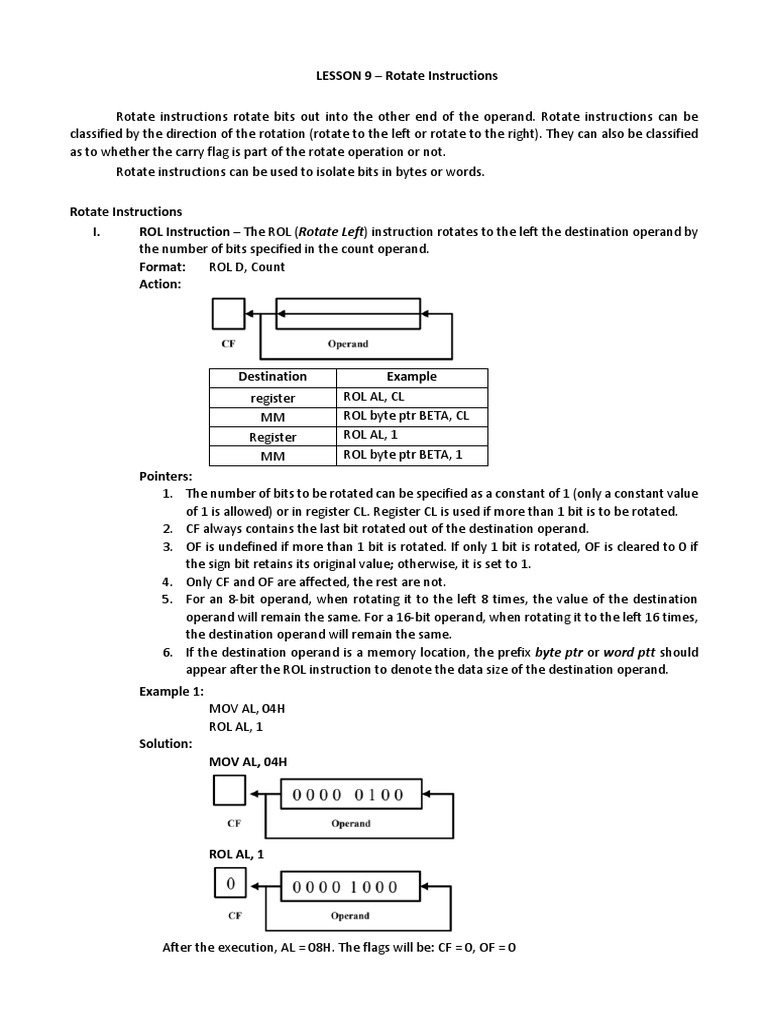 LESSON 9 – Rotate Instructions

Rotate instructions rotate bits out into the other end of the operand. Rotate instructions can be classified by the direction of the rotation (rotate to the left or rotate to the right). They can also be classified as to whether the carry flag is part of the rotate operation or not.

Rotate instructions can be used to isolate bits in bytes or words.

Rotate Instructions

I. ROL Instruction – The ROL (Rotate Left) instruction rotates to the left the destination operand by the number of bits specified in the count operand.

Format: ROL D, Count

Action:

CF

Operand

| Destination | Example |
|---|---|
| register | ROL AL, CL |
| MM | ROL byte ptr BETA, CL |
| Register | ROL AL, 1 |
| MM | ROL byte ptr BETA, 1 |

Pointers:

1. The number of bits to be rotated can be specified as a constant of 1 (only a constant value of 1 is allowed) or in register CL. Register CL is used if more than 1 bit is to be rotated.
2. CF always contains the last bit rotated out of the destination operand.
3. OF is undefined if more than 1 bit is rotated. If only 1 bit is rotated, OF is cleared to 0 if the sign bit retains its original value; otherwise, it is set to 1.
4. Only CF and OF are affected, the rest are not.
5. For an 8-bit operand, when rotating it to the left 8 times, the value of the destination operand will remain the same. For a 16-bit operand, when rotating it to the left 16 times, the destination operand will remain the same.
6. If the destination operand is a memory location, the prefix byte ptr or word ptt should appear after the ROL instruction to denote the data size of the destination operand.

Example 1:

MOV AL, 04H
ROL AL, 1

Solution:

MOV AL, 04H

0000 0100

CF

Operand

ROL AL, 1

0

0000 1000

CF

Operand

After the execution, AL = 08H. The flags will be: CF = 0, OF = 0